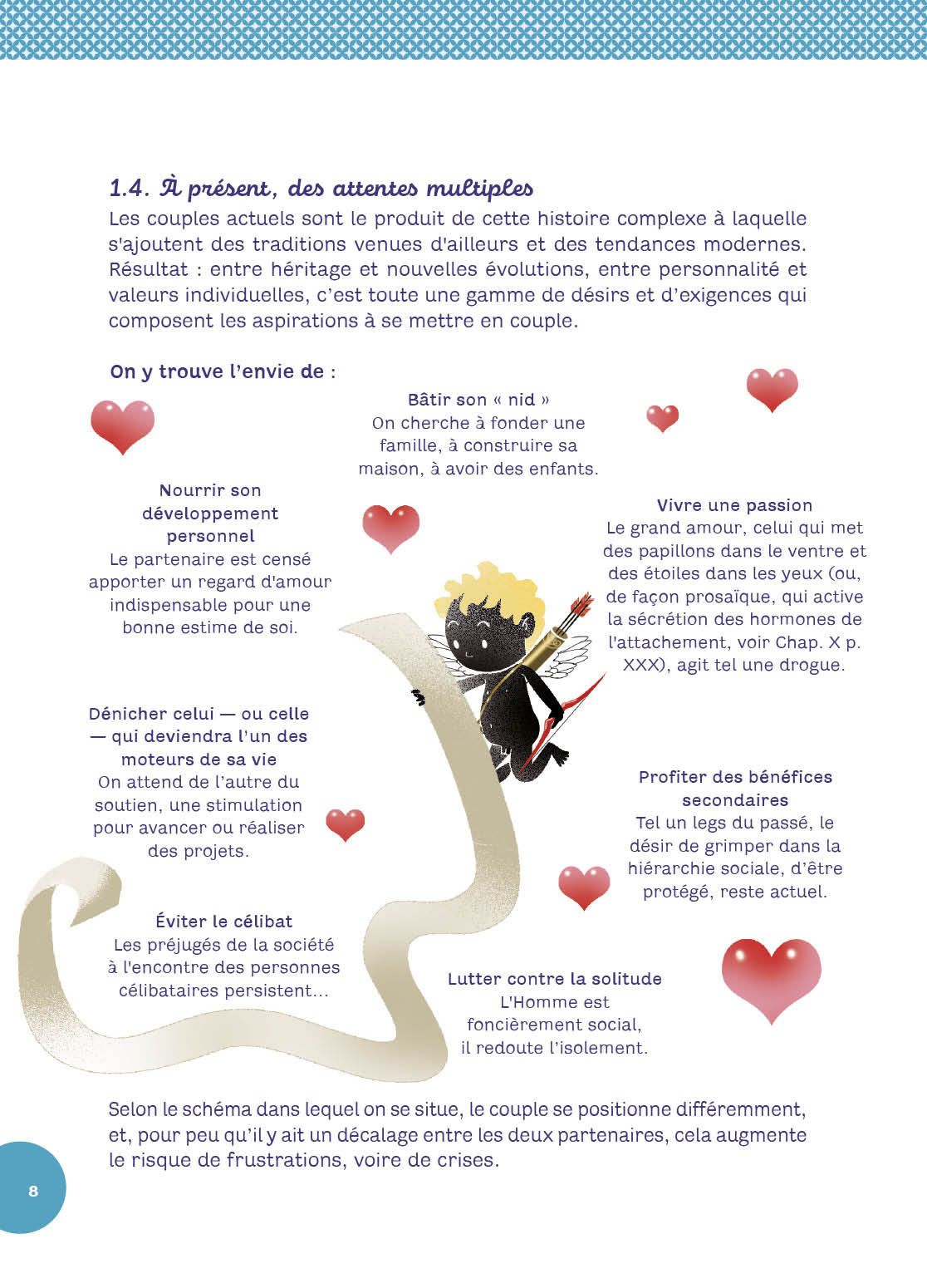 1.4. À présent, des attentes multiples

Les couples actuels sont le produit de cette histoire complexe à laquelle s'ajoutent des traditions venues d'ailleurs et des tendances modernes. Résultat : entre héritage et nouvelles évolutions, entre personnalité et valeurs individuelles, c'est toute une gamme de désirs et d'exigences qui composent les aspirations à se mettre en couple.

On y trouve l'envie de :

Bâtir son « nid »
On cherche à fonder une famille, à construire sa maison, à avoir des enfants.

Nourrir son développement personnel
Le partenaire est censé apporter un regard d'amour indispensable pour une bonne estime de soi.

Vivre une passion
Le grand amour, celui qui met des papillons dans le ventre et des étoiles dans les yeux (ou, de façon prosaïque, qui active la sécrétion des hormones de l'attachement, voir Chap. X p. XXX), agit tel une drogue.

Dénicher celui — ou celle — qui deviendra l'un des moteurs de sa vie
On attend de l'autre du soutien, une stimulation pour avancer ou réaliser des projets.

Profiter des bénéfices secondaires
Tel un legs du passé, le désir de grimper dans la hiérarchie sociale, d'être protégé, reste actuel.

Éviter le célibat
Les préjugés de la société à l'encontre des personnes célibataires persistent...

Lutter contre la solitude
L'Homme est foncièrement social, il redoute l'isolement.

Selon le schéma dans lequel on se situe, le couple se positionne différemment, et, pour peu qu'il y ait un décalage entre les deux partenaires, cela augmente le risque de frustrations, voire de crises.

8